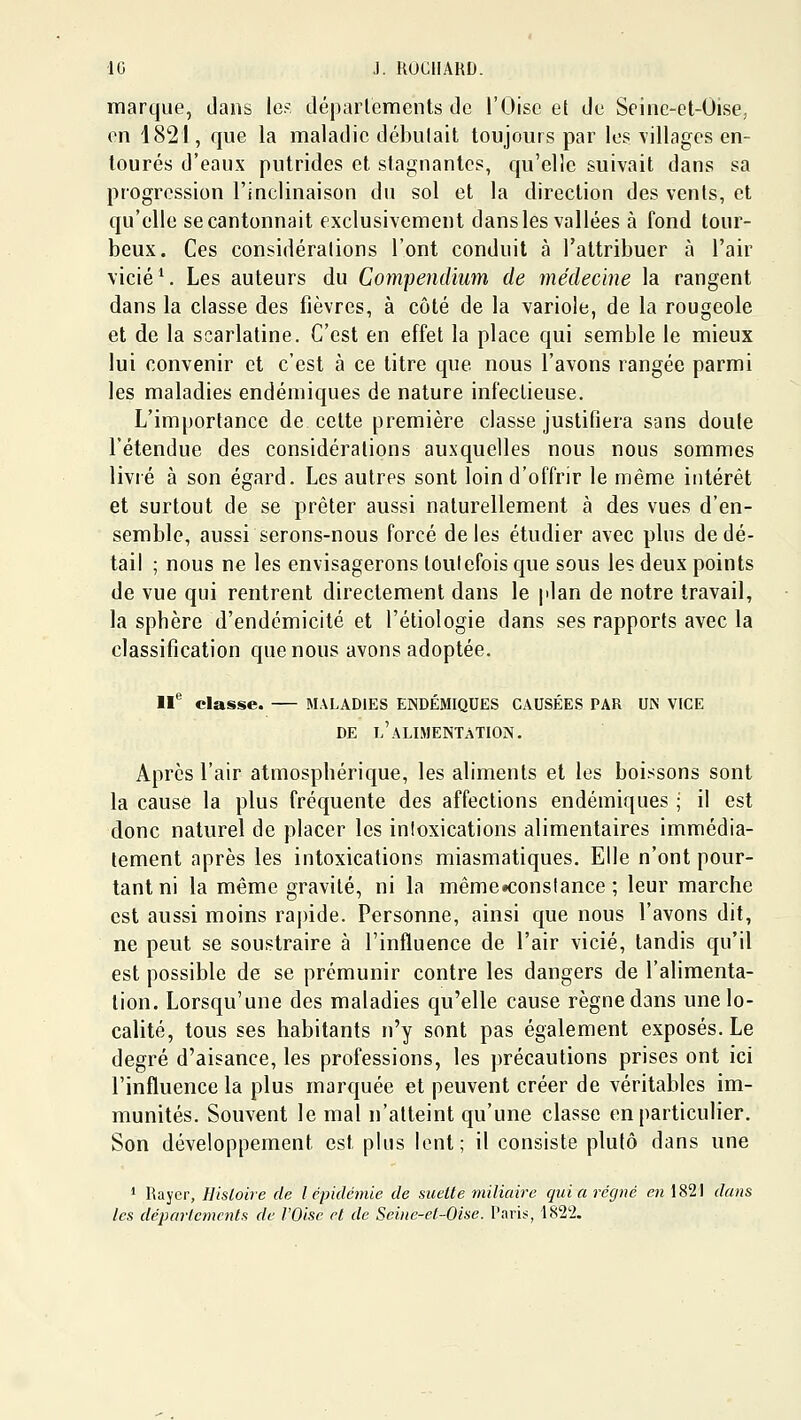 16 J. ROCHARD.

marque, dans les départements de l'Oise et de Seine-et-Oise, en 1821, que la maladie débutait toujours par les villages entourés d'eaux putrides et stagnantes, qu'elle suivait dans sa progression l'inclinaison du sol et la direction des vents, et qu'elle se cantonnait exclusivement dans les vallées à fond tourbeux. Ces considérations l'ont conduit à l'attribuer à l'air vicié¹. Les auteurs du Compendium de médecine la rangent dans la classe des fièvres, à côté de la variole, de la rougeole et de la scarlatine. C'est en effet la place qui semble le mieux lui convenir et c'est à ce titre que nous l'avons rangée parmi les maladies endémiques de nature infectieuse.

L'importance de cette première classe justifiera sans doute l'étendue des considérations auxquelles nous nous sommes livré à son égard. Les autres sont loin d'offrir le même intérêt et surtout de se prêter aussi naturellement à des vues d'ensemble, aussi serons-nous forcé de les étudier avec plus de détail ; nous ne les envisagerons toutefois que sous les deux points de vue qui rentrent directement dans le plan de notre travail, la sphère d'endémicité et l'étiologie dans ses rapports avec la classification que nous avons adoptée.

IIe classe. — MALADIES ENDÉMIQUES CAUSÉES PAR UN VICE DE L'ALIMENTATION.

Après l'air atmosphérique, les aliments et les boissons sont la cause la plus fréquente des affections endémiques ; il est donc naturel de placer les intoxications alimentaires immédiatement après les intoxications miasmatiques. Elle n'ont pourtant ni la même gravité, ni la même constance ; leur marche est aussi moins rapide. Personne, ainsi que nous l'avons dit, ne peut se soustraire à l'influence de l'air vicié, tandis qu'il est possible de se prémunir contre les dangers de l'alimentation. Lorsqu'une des maladies qu'elle cause règne dans une localité, tous ses habitants n'y sont pas également exposés. Le degré d'aisance, les professions, les précautions prises ont ici l'influence la plus marquée et peuvent créer de véritables immunités. Souvent le mal n'atteint qu'une classe en particulier. Son développement est plus lent ; il consiste plutô dans une

¹ Rayer, Histoire de l'épidémie de suette miliaire qui a régné en 1821 dans les départements de l'Oise et de Seine-et-Oise. Paris, 1822.